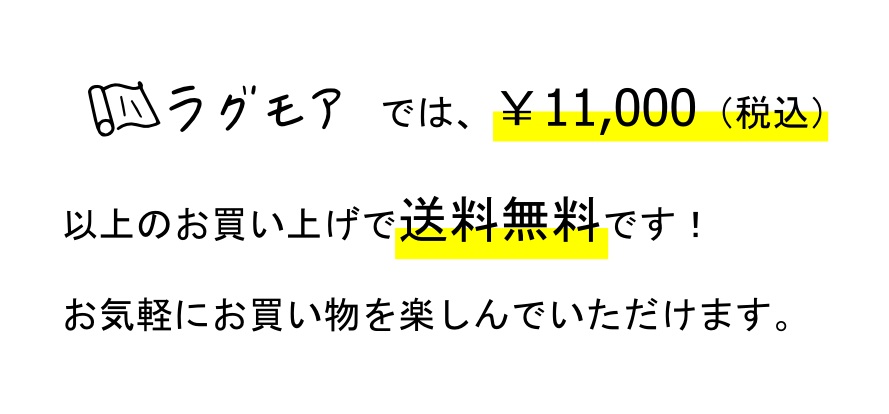 ラグモア では、￥11,000（税込）

以上のお買い上げで送料無料です！

お気軽にお買い物を楽しんでいただけます。